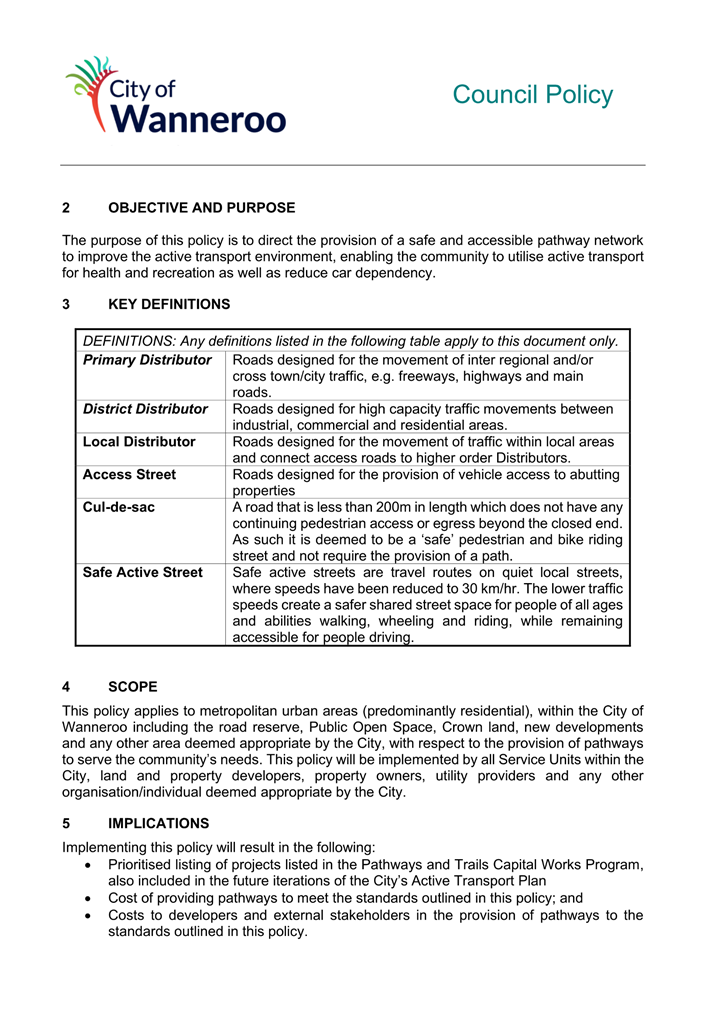 City of Wanneroo

Council Policy

2 OBJECTIVE AND PURPOSE

The purpose of this policy is to direct the provision of a safe and accessible pathway network to improve the active transport environment, enabling the community to utilise active transport for health and recreation as well as reduce car dependency.

3 KEY DEFINITIONS

| DEFINITIONS: Any definitions listed in the following table apply to this document only. | |
|---|---|
| Primary Distributor | Roads designed for the movement of inter regional and/or cross town/city traffic, e.g. freeways, highways and main roads. |
| District Distributor | Roads designed for high capacity traffic movements between industrial, commercial and residential areas. |
| Local Distributor | Roads designed for the movement of traffic within local areas and connect access roads to higher order Distributors. |
| Access Street | Roads designed for the provision of vehicle access to abutting properties |
| Cul-de-sac | A road that is less than 200m in length which does not have any continuing pedestrian access or egress beyond the closed end. As such it is deemed to be a 'safe' pedestrian and bike riding street and not require the provision of a path. |
| Safe Active Street | Safe active streets are travel routes on quiet local streets, where speeds have been reduced to 30 km/hr. The lower traffic speeds create a safer shared street space for people of all ages and abilities walking, wheeling and riding, while remaining accessible for people driving. |

4 SCOPE

This policy applies to metropolitan urban areas (predominantly residential), within the City of Wanneroo including the road reserve, Public Open Space, Crown land, new developments and any other area deemed appropriate by the City, with respect to the provision of pathways to serve the community's needs. This policy will be implemented by all Service Units within the City, land and property developers, property owners, utility providers and any other organisation/individual deemed appropriate by the City.

5 IMPLICATIONS

Implementing this policy will result in the following:
• Prioritised listing of projects listed in the Pathways and Trails Capital Works Program, also included in the future iterations of the City's Active Transport Plan
• Cost of providing pathways to meet the standards outlined in this policy; and
• Costs to developers and external stakeholders in the provision of pathways to the standards outlined in this policy.